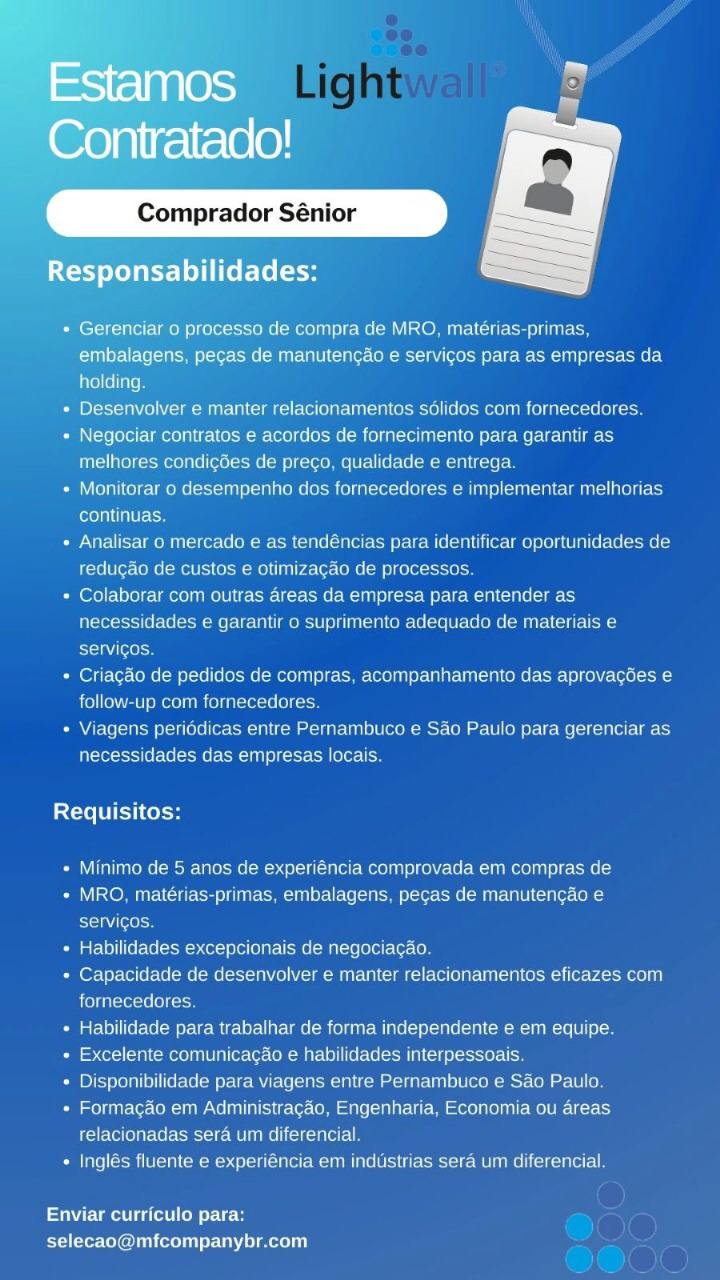 Estamos Contratado!

Lightwall®

Comprador Sênior

Responsabilidades:

- Gerenciar o processo de compra de MRO, matérias-primas, embalagens, peças de manutenção e serviços para as empresas da holding.
- Desenvolver e manter relacionamentos sólidos com fornecedores.
- Negociar contratos e acordos de fornecimento para garantir as melhores condições de preço, qualidade e entrega.
- Monitorar o desempenho dos fornecedores e implementar melhorias continuas.
- Analisar o mercado e as tendências para identificar oportunidades de redução de custos e otimização de processos.
- Colaborar com outras áreas da empresa para entender as necessidades e garantir o suprimento adequado de materiais e serviços.
- Criação de pedidos de compras, acompanhamento das aprovações e follow-up com fornecedores.
- Viagens periódicas entre Pernambuco e São Paulo para gerenciar as necessidades das empresas locais.

Requisitos:

- Mínimo de 5 anos de experiência comprovada em compras de
- MRO, matérias-primas, embalagens, peças de manutenção e serviços.
- Habilidades excepcionais de negociação.
- Capacidade de desenvolver e manter relacionamentos eficazes com fornecedores.
- Habilidade para trabalhar de forma independente e em equipe.
- Excelente comunicação e habilidades interpessoais.
- Disponibilidade para viagens entre Pernambuco e São Paulo.
- Formação em Administração, Engenharia, Economia ou áreas relacionadas será um diferencial.
- Inglês fluente e experiência em indústrias será um diferencial.

Enviar currículo para:
selecao@mfcompanybr.com